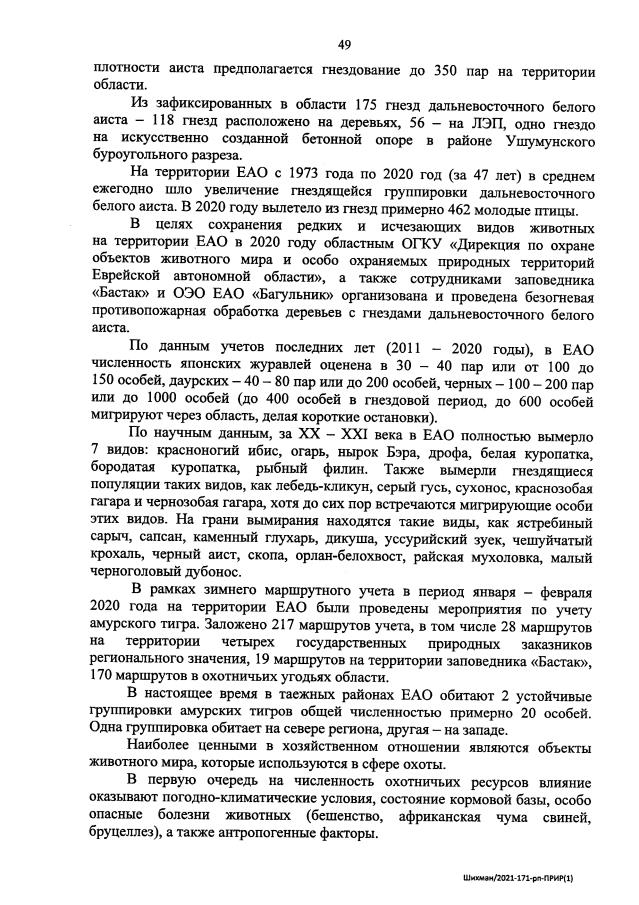 49

плотности аиста предполагается гнездование до 350 пар на территории области.

Из зафиксированных в области 175 гнезд дальневосточного белого аиста – 118 гнезд расположено на деревьях, 56 – на ЛЭП, одно гнездо на искусственно созданной бетонной опоре в районе Ушумунского буроугольного разреза.

На территории ЕАО с 1973 года по 2020 год (за 47 лет) в среднем ежегодно шло увеличение гнездящейся группировки дальневосточного белого аиста. В 2020 году вылетело из гнезд примерно 462 молодые птицы.

В целях сохранения редких и исчезающих видов животных на территории ЕАО в 2020 году областным ОГКУ «Дирекция по охране объектов животного мира и особо охраняемых природных территорий Еврейской автономной области», а также сотрудниками заповедника «Бастак» и ОЭО ЕАО «Багульник» организована и проведена безогневая противопожарная обработка деревьев с гнездами дальневосточного белого аиста.

По данным учетов последних лет (2011 – 2020 годы), в ЕАО численность японских журавлей оценена в 30 – 40 пар или от 100 до 150 особей, даурских – 40 – 80 пар или до 200 особей, черных – 100 – 200 пар или до 1000 особей (до 400 особей в гнездовой период, до 600 особей мигрируют через область, делая короткие остановки).

По научным данным, за XX – XXI века в ЕАО полностью вымерло 7 видов: красноногий ибис, огарь, нырок Бэра, дрофа, белая куропатка, бородатая куропатка, рыбный филин. Также вымерли гнездящиеся популяции таких видов, как лебедь-кликун, серый гусь, сухонос, краснозобая гагара и чернозобая гагара, хотя до сих пор встречаются мигрирующие особи этих видов. На грани вымирания находятся такие виды, как ястребиный сарыч, сапсан, каменный глухарь, дикуша, уссурийский зуек, чешуйчатый крохаль, черный аист, скопа, орлан-белохвост, райская мухоловка, малый черноголовый дубонос.

В рамках зимнего маршрутного учета в период января – февраля 2020 года на территории ЕАО были проведены мероприятия по учету амурского тигра. Заложено 217 маршрутов учета, в том числе 28 маршрутов на территории четырех государственных природных заказников регионального значения, 19 маршрутов на территории заповедника «Бастак», 170 маршрутов в охотничьих угодьях области.

В настоящее время в таежных районах ЕАО обитают 2 устойчивые группировки амурских тигров общей численностью примерно 20 особей. Одна группировка обитает на севере региона, другая – на западе.

Наиболее ценными в хозяйственном отношении являются объекты животного мира, которые используются в сфере охоты.

В первую очередь на численность охотничьих ресурсов влияние оказывают погодно-климатические условия, состояние кормовой базы, особо опасные болезни животных (бешенство, африканская чума свиней, бруцеллез), а также антропогенные факторы.

Шихман/2021-171-рп-ПРИР(1)